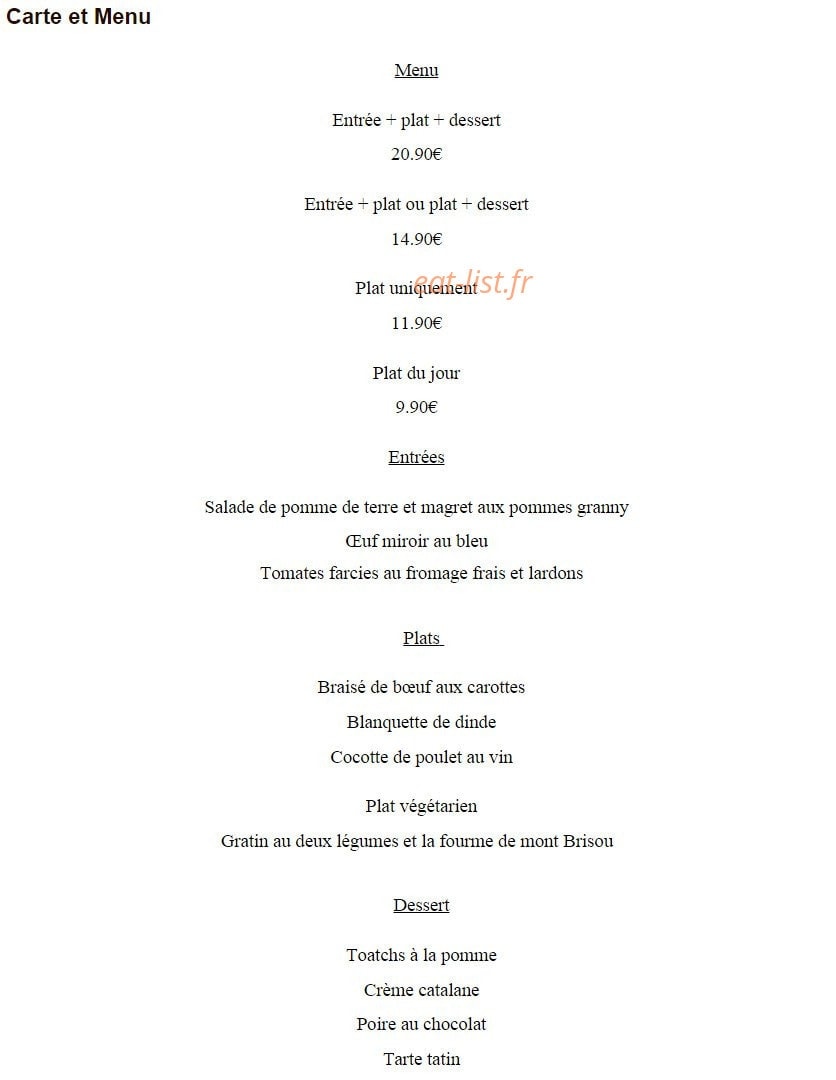 Carte et Menu

Menu

Entrée + plat + dessert

20.90€

Entrée + plat ou plat + dessert

14.90€

Plat uniquement

11.90€

Plat du jour

9.90€

Entrées

Salade de pomme de terre et magret aux pommes granny

Œuf miroir au bleu

Tomates farcies au fromage frais et lardons

Plats

Braisé de bœuf aux carottes

Blanquette de dinde

Cocotte de poulet au vin

Plat végétarien

Gratin au deux légumes et la fourme de mont Brisou

Dessert

Toatchs à la pomme

Crème catalane

Poire au chocolat

Tarte tatin

eat-list.fr